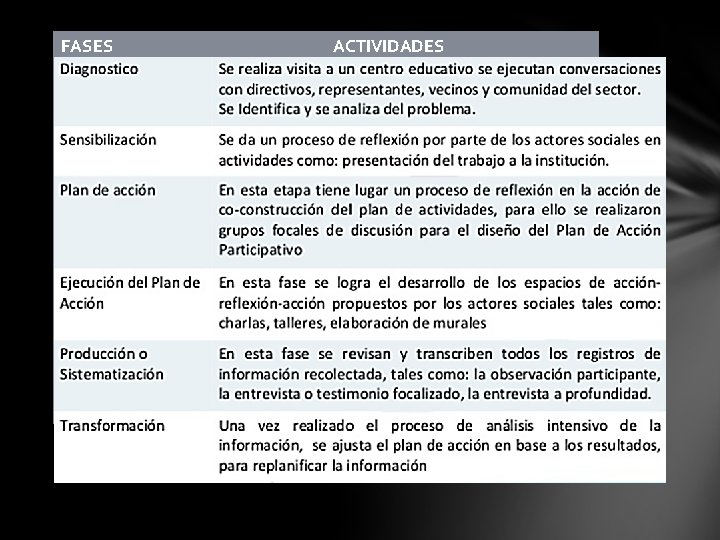 | FASES | ACTIVIDADES |
|---|---|
| Diagnostico | Se realiza visita a un centro educativo se ejecutan conversaciones con directivos, representantes, vecinos y comunidad del sector. Se Identifica y se analiza del problema. |
| Sensibilización | Se da un proceso de reflexión por parte de los actores sociales en actividades como: presentación del trabajo a la institución. |
| Plan de acción | En esta etapa tiene lugar un proceso de reflexión en la acción de co-construcción del plan de actividades, para ello se realizaron grupos focales de discusión para el diseño del Plan de Acción Participativo |
| Ejecución del Plan de Acción | En esta fase se logra el desarrollo de los espacios de acción-reflexión-acción propuestos por los actores sociales tales como: charlas, talleres, elaboración de murales |
| Producción o Sistematización | En esta fase se revisan y transcriben todos los registros de información recolectada, tales como: la observación participante, la entrevista o testimonio focalizado, la entrevista a profundidad. |
| Transformación | Una vez realizado el proceso de análisis intensivo de la información, se ajusta el plan de acción en base a los resultados, para replanificar la información |